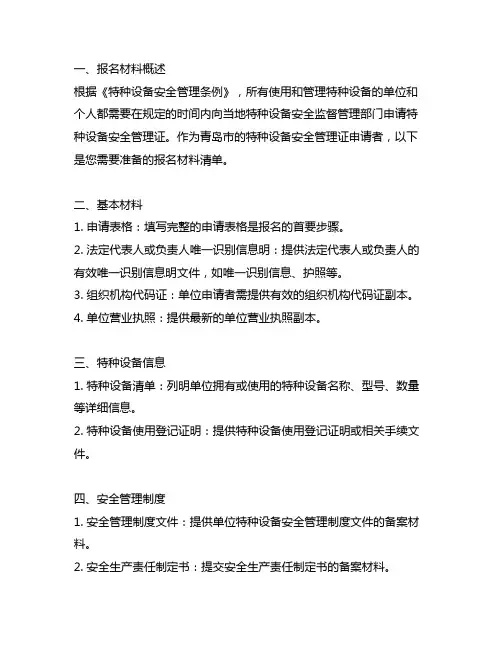 一、报名材料概述
根据《特种设备安全管理条例》，所有使用和管理特种设备的单位和个人都需要在规定的时间内向当地特种设备安全监督管理部门申请特种设备安全管理证。作为青岛市的特种设备安全管理证申请者，以下是您需要准备的报名材料清单。

二、基本材料
1. 申请表格：填写完整的申请表格是报名的首要步骤。
2. 法定代表人或负责人唯一识别信息明：提供法定代表人或负责人的有效唯一识别信息明文件，如唯一识别信息、护照等。
3. 组织机构代码证：单位申请者需提供有效的组织机构代码证副本。
4. 单位营业执照：提供最新的单位营业执照副本。

三、特种设备信息
1. 特种设备清单：列明单位拥有或使用的特种设备名称、型号、数量等详细信息。
2. 特种设备使用登记证明：提供特种设备使用登记证明或相关手续文件。

四、安全管理制度
1. 安全管理制度文件：提供单位特种设备安全管理制度文件的备案材料。
2. 安全生产责任制定书：提交安全生产责任制定书的备案材料。